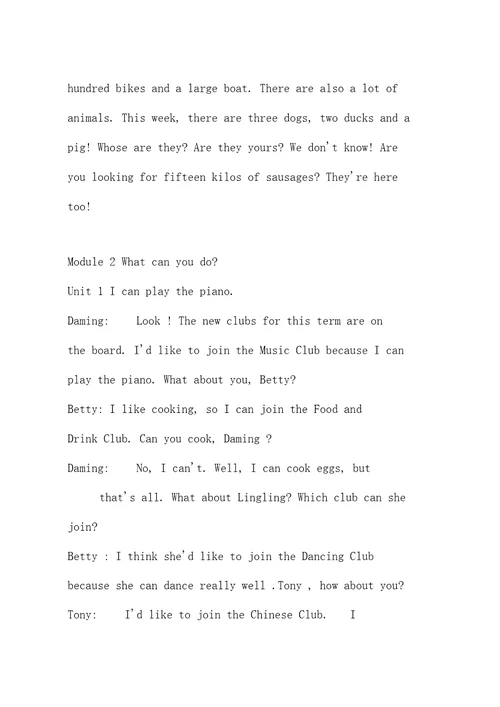 hundred bikes and a large boat. There are also a lot of animals. This week, there are three dogs, two ducks and a pig! Whose are they? Are they yours? We don't know! Are you looking for fifteen kilos of sausages? They're here too!

Module 2 What can you do?

Unit 1 I can play the piano.

Daming: Look ! The new clubs for this term are on the board. I'd like to join the Music Club because I can play the piano. What about you, Betty?

Betty: I like cooking, so I can join the Food and Drink Club. Can you cook, Daming ?

Daming: No, I can't. Well, I can cook eggs, but that's all. What about Lingling? Which club can she join?

Betty : I think she'd like to join the Dancing Club because she can dance really well .Tony , how about you?

Tony: I'd like to join the Chinese Club. I